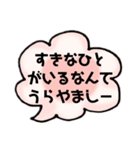 すきなひと
がいるなんて
うらやましー